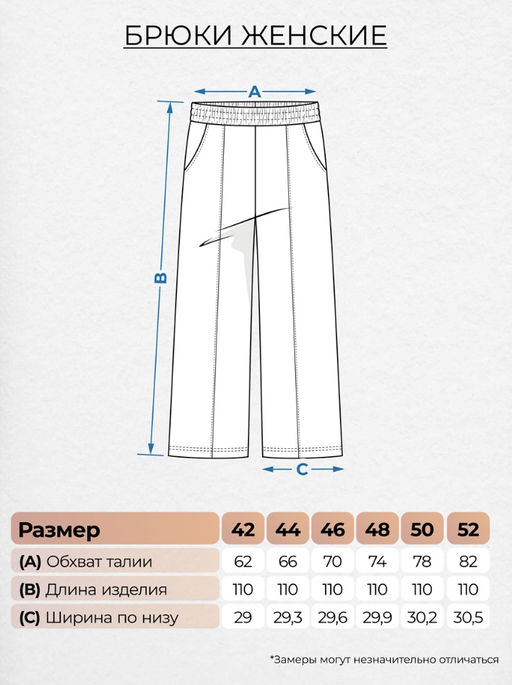 БРЮКИ ЖЕНСКИЕ

A

B

C

| Размер | 42 | 44 | 46 | 48 | 50 | 52 |
|---|---|---|---|---|---|---|
| (A) Обхват талии | 62 | 66 | 70 | 74 | 78 | 82 |
| (B) Длина изделия | 110 | 110 | 110 | 110 | 110 | 110 |
| (C) Ширина по низу | 29 | 29,3 | 29,6 | 29,9 | 30,2 | 30,5 |

*Замеры могут незначительно отличаться